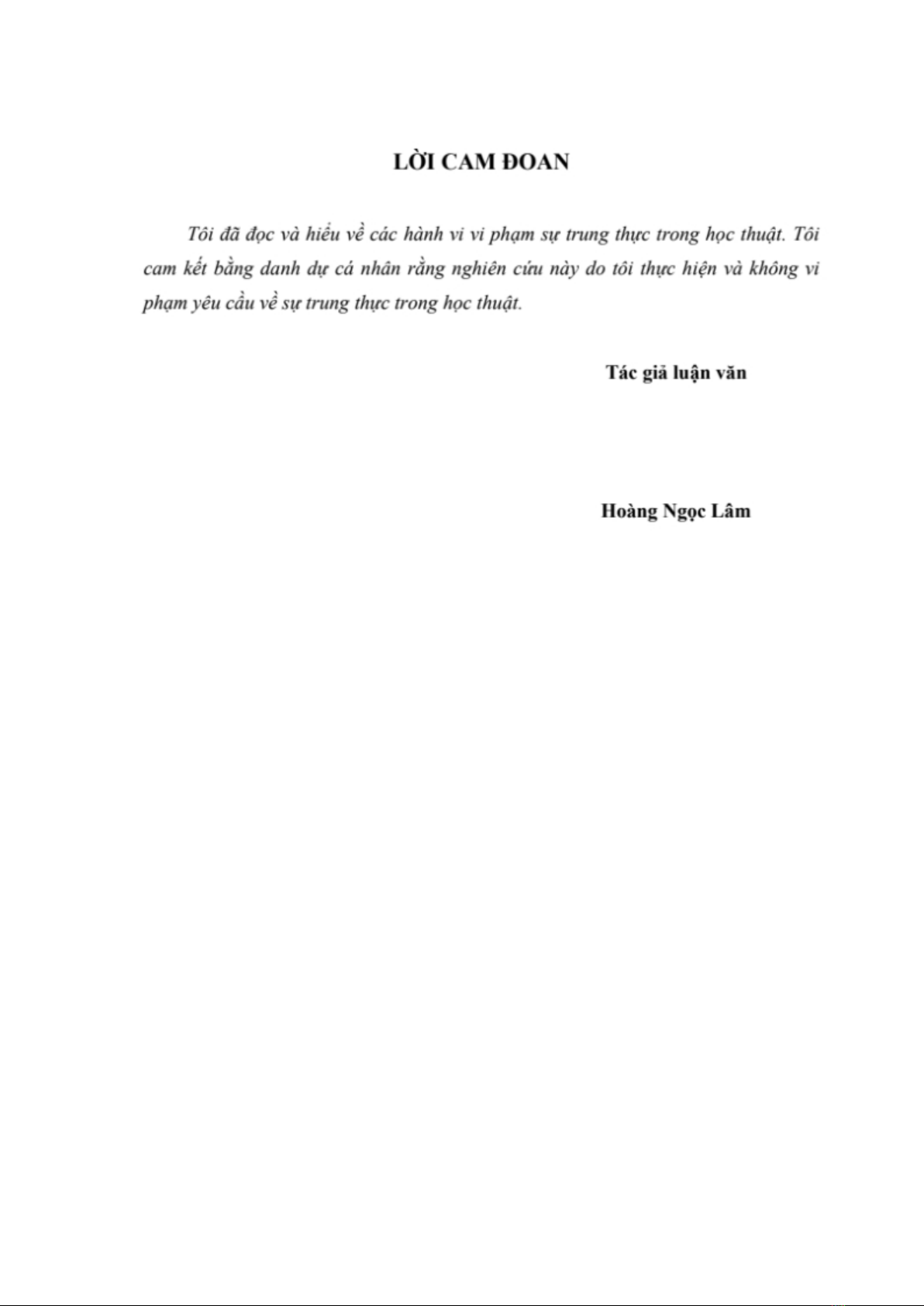 LỜI CAM ĐOAN

Tôi đã đọc và hiểu về các hành vi vi phạm sự trung thực trong học thuật. Tôi cam kết bằng danh dự cá nhân rằng nghiên cứu này do tôi thực hiện và không vi phạm yêu cầu về sự trung thực trong học thuật.

Tác giả luận văn

Hoàng Ngọc Lâm